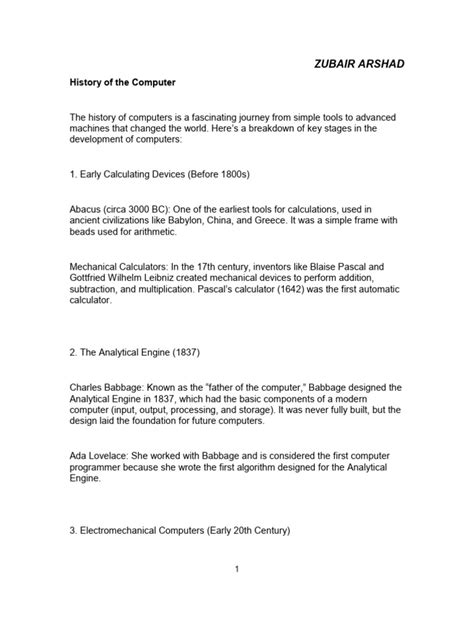 ZUBAIR ARSHAD

History of the Computer

The history of computers is a fascinating journey from simple tools to advanced machines that changed the world. Here's a breakdown of key stages in the development of computers:

1. Early Calculating Devices (Before 1800s)

Abacus (circa 3000 BC): One of the earliest tools for calculations, used in ancient civilizations like Babylon, China, and Greece. It was a simple frame with beads used for arithmetic.

Mechanical Calculators: In the 17th century, inventors like Blaise Pascal and Gottfried Wilhelm Leibniz created mechanical devices to perform addition, subtraction, and multiplication. Pascal's calculator (1642) was the first automatic calculator.

2. The Analytical Engine (1837)

Charles Babbage: Known as the "father of the computer," Babbage designed the Analytical Engine in 1837, which had the basic components of a modern computer (input, output, processing, and storage). It was never fully built, but the design laid the foundation for future computers.

Ada Lovelace: She worked with Babbage and is considered the first computer programmer because she wrote the first algorithm designed for the Analytical Engine.

3. Electromechanical Computers (Early 20th Century)

1